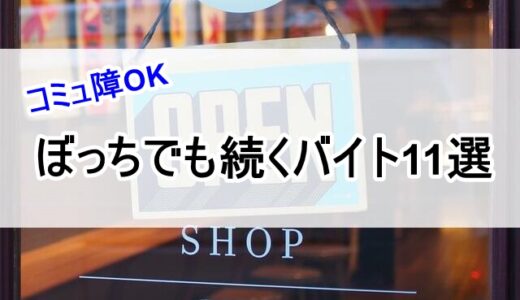 コミュ障OK

OPEN

ぼっちでも続くバイト11選

SHOP